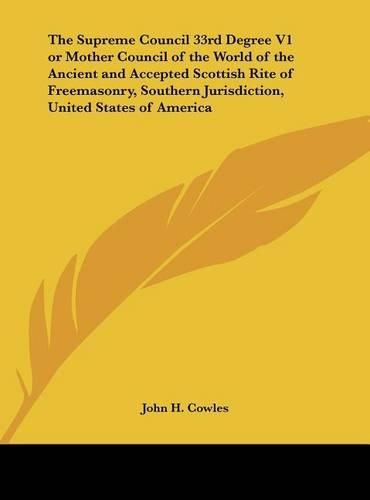 The Supreme Council 33rd Degree V1 or Mother Council of the World of the Ancient and Accepted Scottish Rite of Freemasonry, Southern Jurisdiction, United States of America

John H. Cowles